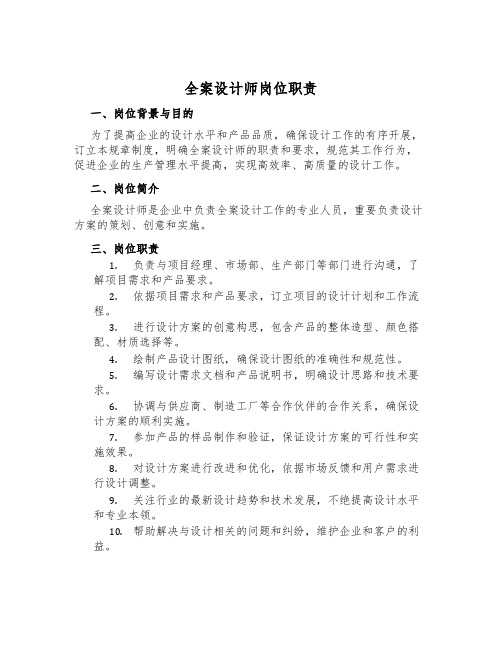 全案设计师岗位职责

一、岗位背景与目的

为了提高企业的设计水平和产品品质，确保设计工作的有序开展，订立本规章制度，明确全案设计师的职责和要求，规范其工作行为，促进企业的生产管理水平提高，实现高效率、高质量的设计工作。

二、岗位简介

全案设计师是企业中负责全案设计工作的专业人员，重要负责设计方案的策划、创意和实施。

三、岗位职责

1. 负责与项目经理、市场部、生产部门等部门进行沟通，了解项目需求和产品要求。

2. 依据项目需求和产品要求，订立项目的设计计划和工作流程。

3. 进行设计方案的创意构思，包含产品的整体造型、颜色搭配、材质选择等。

4. 绘制产品设计图纸，确保设计图纸的准确性和规范性。

5. 编写设计需求文档和产品说明书，明确设计思路和技术要求。

6. 协调与供应商、制造工厂等合作伙伴的合作关系，确保设计方案的顺利实施。

7. 参加产品的样品制作和验证，保证设计方案的可行性和实施效果。

8. 对设计方案进行改进和优化，依据市场反馈和用户需求进行设计调整。

9. 关注行业的最新设计趋势和技术发展，不绝提高设计水平和专业本领。

10. 帮助解决与设计相关的问题和纠纷，维护企业和客户的利益。